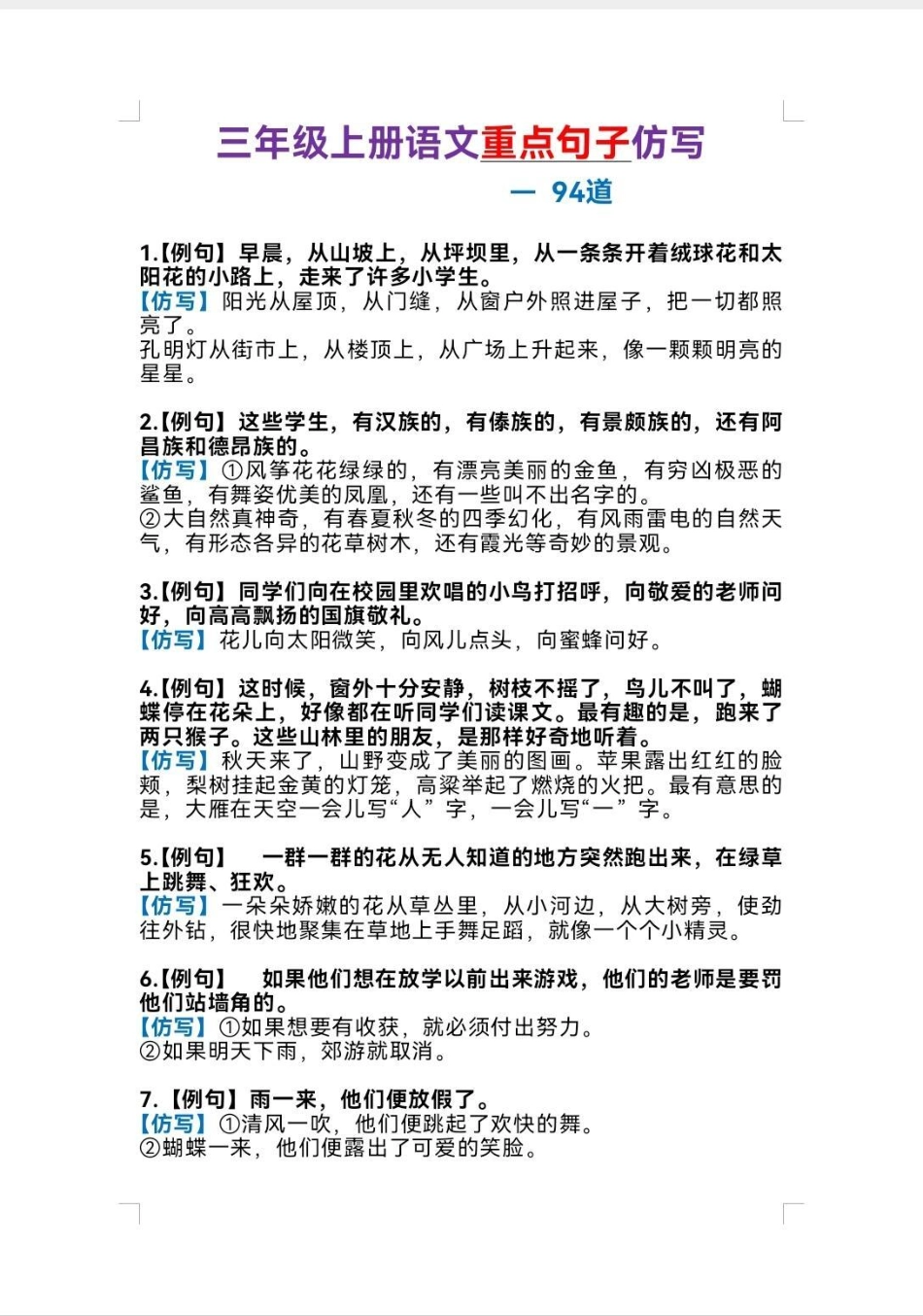 三年级上册语文重点句子仿写

— 94道

1.【例句】早晨，从山坡上，从坪坝里，从一条条开着绒球花和太阳花的小路上，走来了许多小学生。
【仿写】阳光从屋顶，从门缝，从窗户外照进屋子，把一切都照亮了。
孔明灯从街市上，从楼顶上，从广场上升起来，像一颗颗明亮的星星。

2.【例句】这些学生，有汉族的，有傣族的，有景颇族的，还有阿昌族和德昂族的。
【仿写】①风筝花花绿绿的，有漂亮美丽的金鱼，有穷凶极恶的鲨鱼，有舞姿优美的凤凰，还有一些叫不出名字的。
②大自然真神奇，有春夏秋冬的四季幻化，有风雨雷电的自然天气，有形态各异的花草树木，还有霞光等奇妙的景观。

3.【例句】同学们向在校园里欢唱的小鸟打招呼，向敬爱的老师问好，向高高飘扬的国旗敬礼。
【仿写】花儿向太阳微笑，向风儿点头，向蜜蜂问好。

4.【例句】这时候，窗外十分安静，树枝不摇了，鸟儿不叫了，蝴蝶停在花朵上，好像都在听同学们读课文。最有趣的是，跑来了两只猴子。这些山林里的朋友，是那样好奇地听着。
【仿写】秋天来了，山野变成了美丽的图画。苹果露出红红的脸颊，梨树挂起金黄的灯笼，高粱举起了燃烧的火把。最有意思的是，大雁在天空一会儿写“人”字，一会儿写“一”字。

5.【例句】 一群一群的花从无人知道的地方突然跑出来，在绿草上跳舞、狂欢。
【仿写】一朵朵娇嫩的花从草丛里，从小河边，从大树旁，使劲往外钻，很快地聚集在草地上手舞足蹈，就像一个个小精灵。

6.【例句】 如果他们想在放学以前出来游戏，他们的老师是要罚他们站墙角的。
【仿写】①如果想要有收获，就必须付出努力。
②如果明天下雨，郊游就取消。

7.【例句】雨一来，他们便放假了。
【仿写】①清风一吹，他们便跳起了欢快的舞。
②蝴蝶一来，他们便露出了可爱的笑脸。